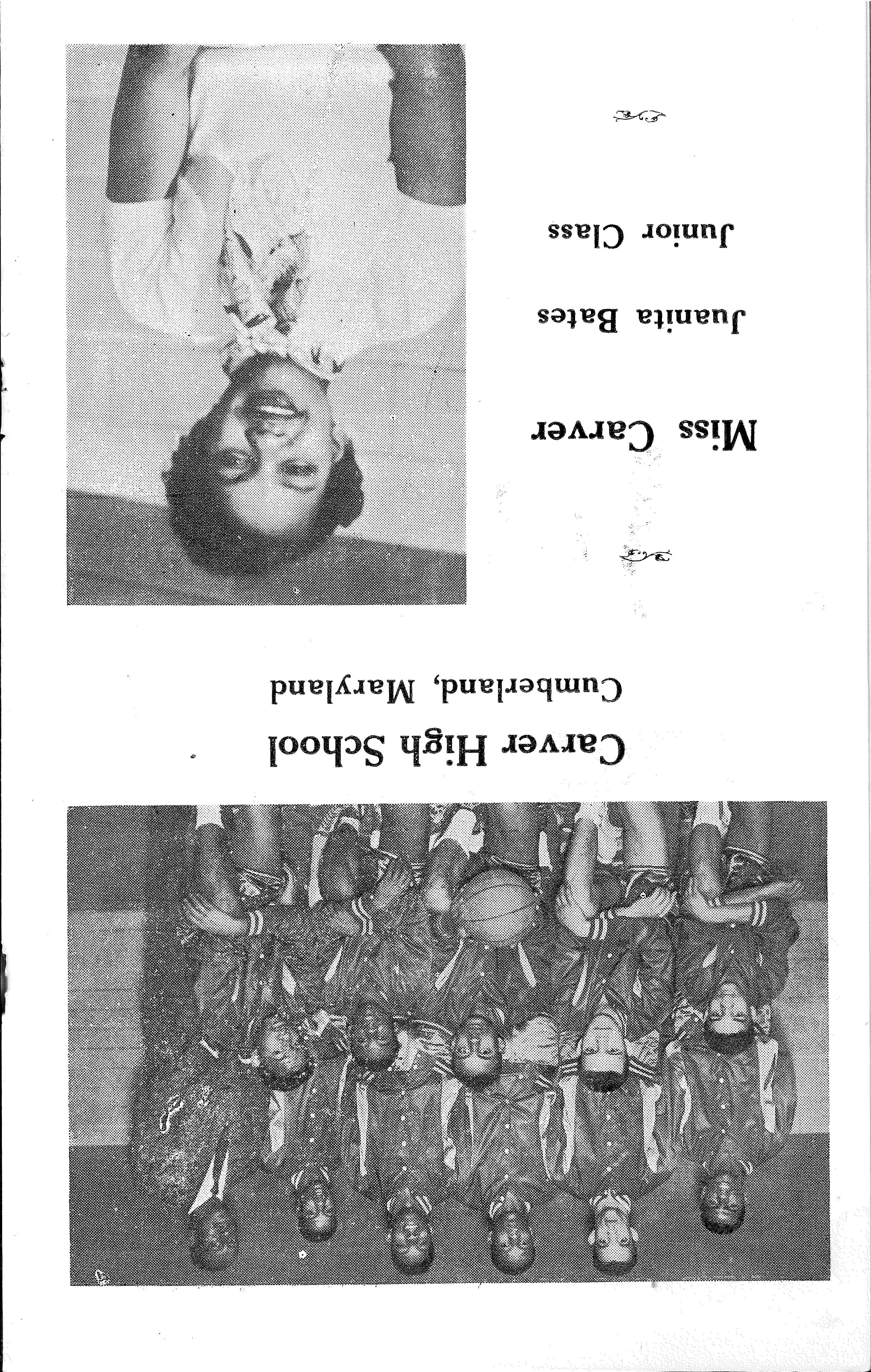 Carver High School
Cumberland, Maryland

Miss Carver

Juanita Bates
Junior Class